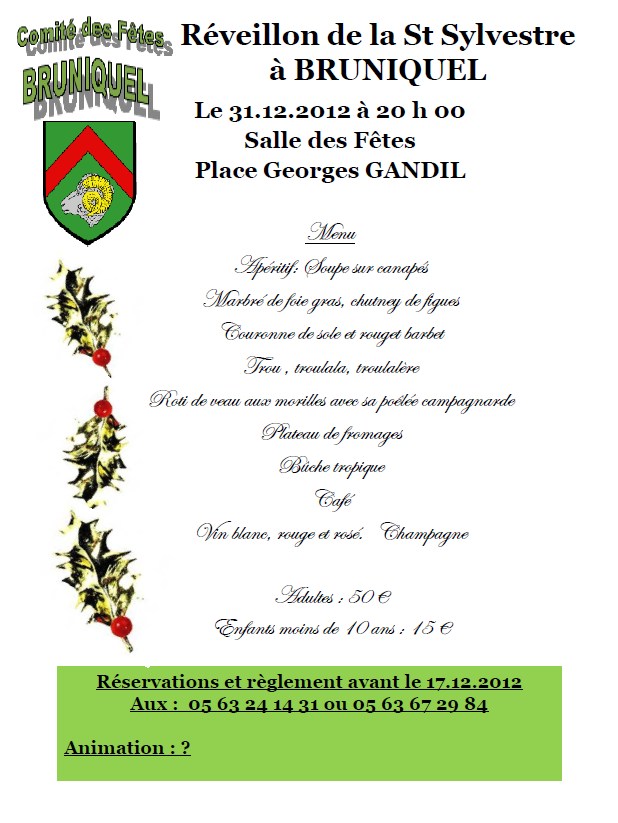 Comité des Fêtes
BRUNIQUEL

Réveillon de la St Sylvestre
à BRUNIQUEL

Le 31.12.2012 à 20 h 00
Salle des Fêtes
Place Georges GANDIL

Menu

Apéritif: Soupe sur canapés

Marbré de foie gras, chutney de figues

Couronne de sole et rouget barbet

Trou , troulala, troulalère

Roti de veau aux morilles avec sa poêlée campagnarde

Plateau de fromages

Bûche tropique

Café

Vin blanc, rouge et rosé. Champagne

Adultes : 50 €

Enfants moins de 10 ans : 15 €

Réservations et règlement avant le 17.12.2012
Aux : 05 63 24 14 31 ou 05 63 67 29 84

Animation : ?